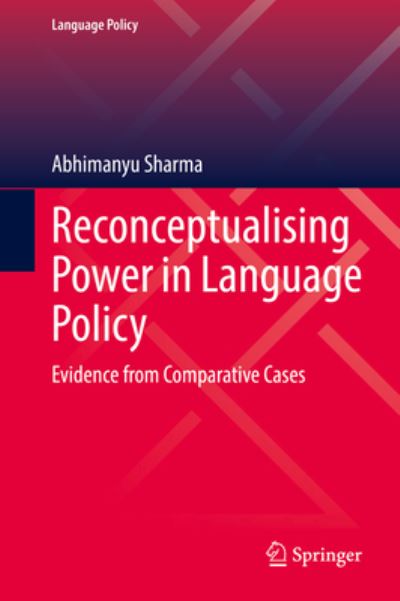 Language Policy

Abhimanyu Sharma

Reconceptualising Power in Language Policy

Evidence from Comparative Cases

Springer